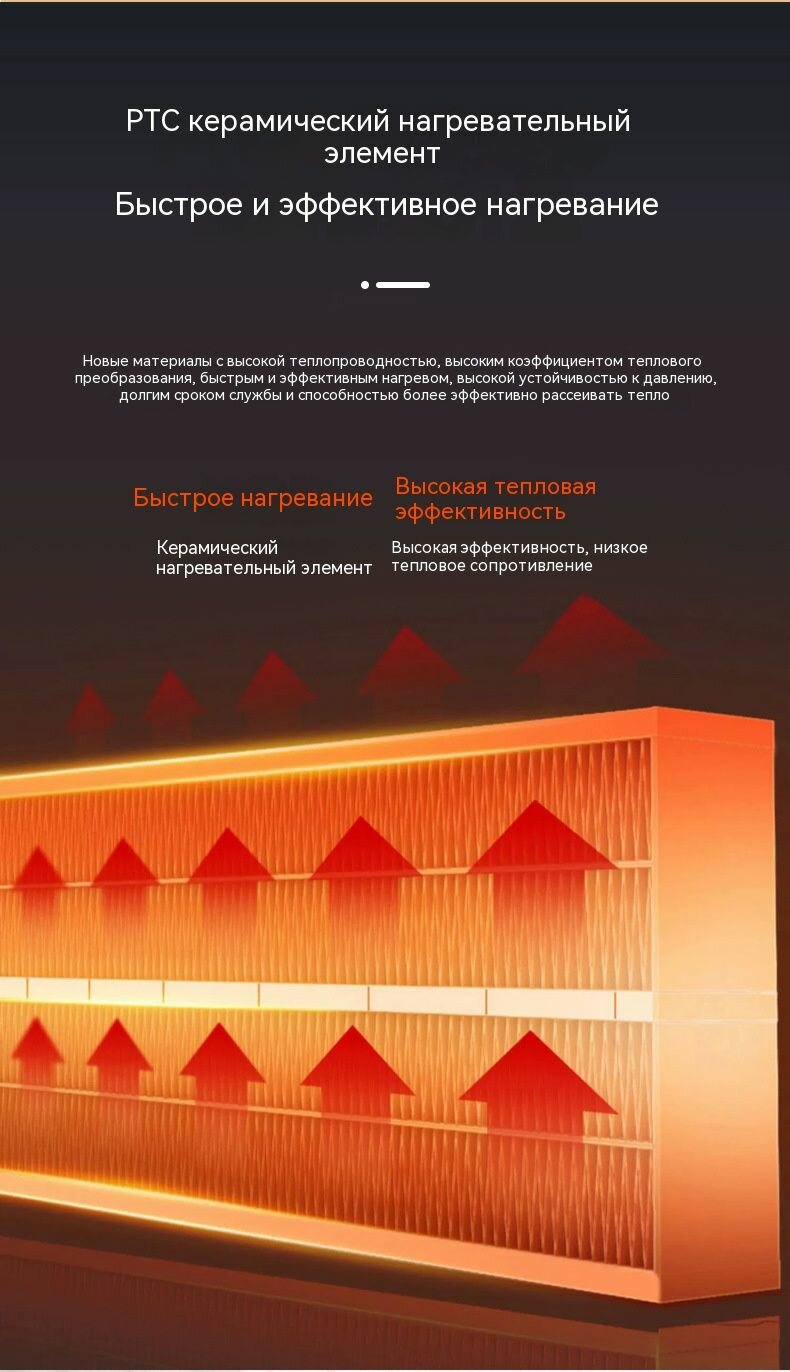 PTC керамический нагревательный элемент

Быстрое и эффективное нагревание

Новые материалы с высокой теплопроводностью, высоким коэффициентом теплового преобразования, быстрым и эффективным нагревом, высокой устойчивостью к давлению, долгим сроком службы и способностью более эффективно рассеивать тепло

Быстрое нагревание

Керамический нагревательный элемент

Высокая тепловая эффективность

Высокая эффективность, низкое тепловое сопротивление